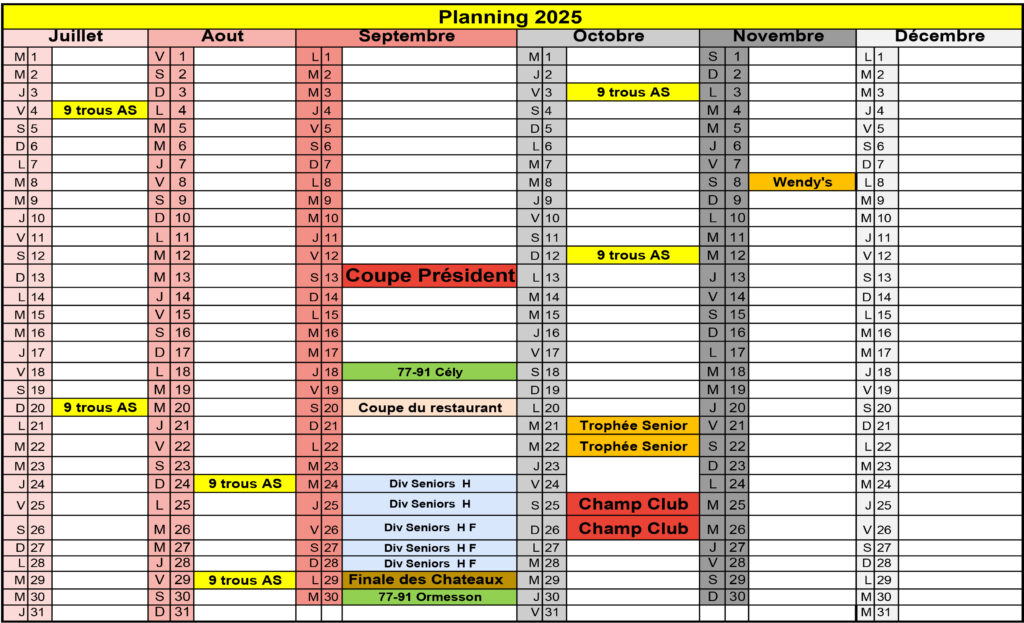 Planning 2025

| Juillet | | | Aout | | | Septembre | | | Octobre | | | Novembre | | | Décembre | | |
|---|---|---|---|---|---|---|---|---|---|---|---|---|---|---|---|---|---|
| M | 1 | | V | 1 | | L | 1 | | M | 1 | | S | 1 | | L | 1 | |
| M | 2 | | S | 2 | | M | 2 | | J | 2 | | D | 2 | | M | 2 | |
| J | 3 | | D | 3 | | M | 3 | | V | 3 | 9 trous AS | L | 3 | | M | 3 | |
| V | 4 | 9 trous AS | L | 4 | | J | 4 | | S | 4 | | M | 4 | | J | 4 | |
| S | 5 | | M | 5 | | V | 5 | | D | 5 | | M | 5 | | V | 5 | |
| D | 6 | | M | 6 | | S | 6 | | L | 6 | | J | 6 | | S | 6 | |
| L | 7 | | J | 7 | | D | 7 | | M | 7 | | V | 7 | | D | 7 | |
| M | 8 | | V | 8 | | L | 8 | | M | 8 | | S | 8 | Wendy's | L | 8 | |
| M | 9 | | S | 9 | | M | 9 | | J | 9 | | D | 9 | | M | 9 | |
| J | 10 | | D | 10 | | M | 10 | | V | 10 | | L | 10 | | M | 10 | |
| V | 11 | | L | 11 | | J | 11 | | S | 11 | | M | 11 | | J | 11 | |
| S | 12 | | M | 12 | | V | 12 | | D | 12 | 9 trous AS | M | 12 | | V | 12 | |
| D | 13 | | M | 13 | | S | 13 | Coupe Président | L | 13 | | J | 13 | | S | 13 | |
| L | 14 | | J | 14 | | D | 14 | | M | 14 | | V | 14 | | D | 14 | |
| M | 15 | | V | 15 | | L | 15 | | M | 15 | | S | 15 | | L | 15 | |
| M | 16 | | S | 16 | | M | 16 | | J | 16 | | D | 16 | | M | 16 | |
| J | 17 | | D | 17 | | M | 17 | | V | 17 | | L | 17 | | M | 17 | |
| V | 18 | | L | 18 | | J | 18 | 77-91 Cély | S | 18 | | M | 18 | | J | 18 | |
| S | 19 | | M | 19 | | V | 19 | | D | 19 | | M | 19 | | V | 19 | |
| D | 20 | 9 trous AS | M | 20 | | S | 20 | Coupe du restaurant | L | 20 | | J | 20 | | S | 20 | |
| L | 21 | | J | 21 | | D | 21 | | M | 21 | Trophée Senior | V | 21 | | D | 21 | |
| M | 22 | | V | 22 | | L | 22 | | M | 22 | Trophée Senior | S | 22 | | L | 22 | |
| M | 23 | | S | 23 | | M | 23 | | J | 23 | | D | 23 | | M | 23 | |
| J | 24 | | D | 24 | 9 trous AS | M | 24 | Div Seniors H | V | 24 | | L | 24 | | M | 24 | |
| V | 25 | | L | 25 | | J | 25 | Div Seniors H | S | 25 | Champ Club | M | 25 | | J | 25 | |
| S | 26 | | M | 26 | | V | 26 | Div Seniors H F | D | 26 | Champ Club | M | 26 | | V | 26 | |
| D | 27 | | M | 27 | | S | 27 | Div Seniors H F | L | 27 | | J | 27 | | S | 27 | |
| L | 28 | | J | 28 | | D | 28 | Div Seniors H F | M | 28 | | V | 28 | | D | 28 | |
| M | 29 | | V | 29 | 9 trous AS | L | 29 | Finale des Chateaux | M | 29 | | S | 29 | | L | 29 | |
| M | 30 | | S | 30 | | M | 30 | 77-91 Ormesson | J | 30 | | D | 30 | | M | 30 | |
| J | 31 | | D | 31 | | | | | V | 31 | | | | | M | 31 | |